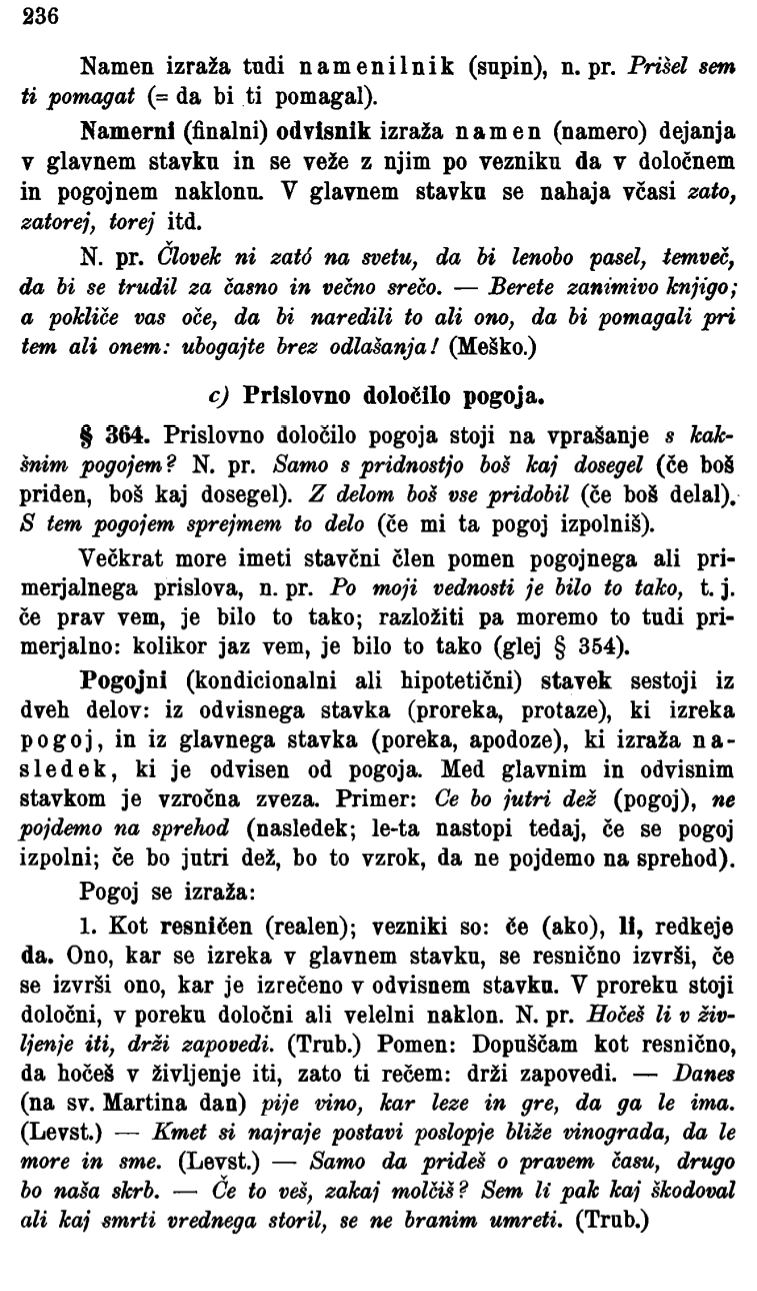 236

Namen izraža tudi namenilnik (supin), n. pr. Prišel sem ti pomagat (= da bi ti pomagal).

Namerni (finalni) odvisnik izraža namen (namero) dejanja v glavnem stavku in se veže z njim po vezniku da v določnem in pogojnem naklonu. V glavnem stavku se nahaja včasi zato, zatorej, torej itd.

N. pr. Človek ni zató na svetu, da bi lenobo pasel, temveč, da bi se trudil za časno in večno srečo. — Berete zanimivo knjigo; a pokliče vas oče, da bi naredili to ali ono, da bi pomagali pri tem ali onem: ubogajte brez odlašanja! (Meško.)

c) Prislovno določilo pogoja.

§ 364. Prislovno določilo pogoja stoji na vprašanje s kakšnim pogojem? N. pr. Samo s pridnostjo boš kaj dosegel (če boš priden, boš kaj dosegel). Z delom boš vse pridobil (če boš delal). S tem pogojem sprejmem to delo (če mi ta pogoj izpolniš).

Večkrat more imeti stavčni člen pomen pogojnega ali primerjalnega prislova, n. pr. Po moji vednosti je bilo to tako, t. j. če prav vem, je bilo to tako; razložiti pa moremo to tudi primerjalno: kolikor jaz vem, je bilo to tako (glej § 354).

Pogojni (kondicionalni ali hipotetični) stavek sestoji iz dveh delov: iz odvisnega stavka (proreka, protaze), ki izreka pogoj, in iz glavnega stavka (poreka, apodoze), ki izraža nasledek, ki je odvisen od pogoja. Med glavnim in odvisnim stavkom je vzročna zveza. Primer: Ce bo jutri dež (pogoj), ne pojdemo na sprehod (nasledek; le-ta nastopi tedaj, če se pogoj izpolni; če bo jutri dež, bo to vzrok, da ne pojdemo na sprehod).

Pogoj se izraža:

1. Kot resničen (realen); vezniki so: če (ako), li, redkeje da. Ono, kar se izreka v glavnem stavku, se resnično izvrši, če se izvrši ono, kar je izrečeno v odvisnem stavku. V proreku stoji določni, v poreku določni ali velelni naklon. N. pr. Hočeš li v življenje iti, drži zapovedi. (Trub.) Pomen: Dopuščam kot resnično, da hočeš v življenje iti, zato ti rečem: drži zapovedi. — Danes (na sv. Martina dan) pije vino, kar leze in gre, da ga le ima. (Levst.) — Kmet si najraje postavi poslopje bliže vinograda, da le more in sme. (Levst.) — Samo da prideš o pravem času, drugo bo naša skrb. — Če to veš, zakaj molčiš? Sem li pak kaj škodoval ali kaj smrti vrednega storil, se ne branim umreti. (Trub.)